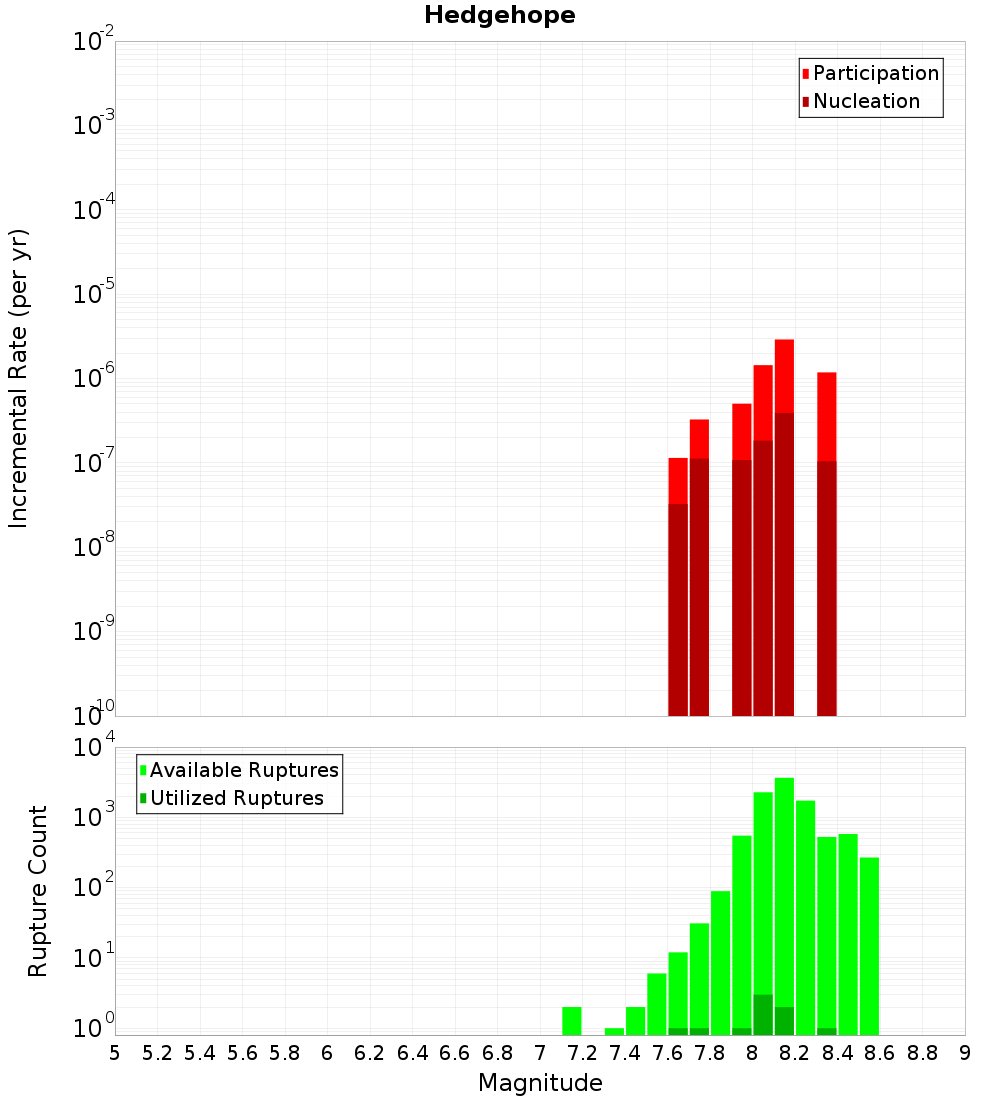 Hedgehope

Participation
Nucleation

Incremental Rate (per yr)

$10^{-2}$
$10^{-3}$
$10^{-4}$
$10^{-5}$
$10^{-6}$
$10^{-7}$
$10^{-8}$
$10^{-9}$
$10^{-10}$

Available Ruptures
Utilized Ruptures

Rupture Count

$10^{4}$
$10^{3}$
$10^{2}$
$10^{1}$
$10^{0}$

5 5.2 5.4 5.6 5.8 6 6.2 6.4 6.6 6.8 7 7.2 7.4 7.6 7.8 8 8.2 8.4 8.6 8.8 9

Magnitude